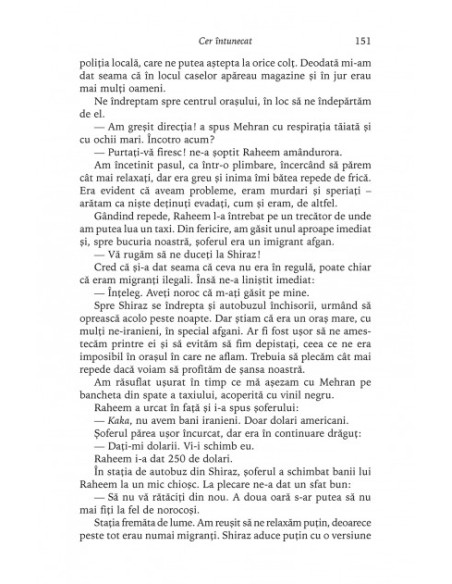 Cer întunecat 151

poliția locală, care ne putea aștepta la orice colț. Deodată mi-am dat seama că în locul caselor apăreau magazine și în jur erau mai mulți oameni.

Ne îndreptam spre centrul orașului, în loc să ne îndepărtăm de el.

— Am greșit direcția! a spus Mehran cu respirația tăiată și cu ochii mari. Încotro acum?

— Purtați-vă firesc! ne-a șoptit Raheem amândurora.

Am încetinit pasul, ca într-o plimbare, încercând să părem cât mai relaxați, dar era greu și inima îmi bătea repede de frică. Era evident că aveam probleme, eram murdari și speriați – arătam ca niște deținuți evadați, cum și eram, de altfel.

Gândind repede, Raheem l-a întrebat pe un trecător de unde am putea lua un taxi. Din fericire, am găsit unul aproape imediat și, spre bucuria noastră, șoferul era un imigrant afgan.

— Vă rugăm să ne duceți la Shiraz!

Cred că și-a dat seama că ceva nu era în regulă, poate chiar că eram migranți ilegali. Însă ne-a liniștit imediat:

— Înțeleg. Aveți noroc că m-ați găsit pe mine.

Spre Shiraz se îndrepta și autobuzul închisorii, urmând să oprească acolo peste noapte. Dar știam că era un oraș mare, cu mulți ne-iranieni, în special afgani. Ar fi fost ușor să ne amestecăm printre ei și să evităm să fim depistați, ceea ce ne era imposibil în orașul în care ne aflam. Trebuia să plecăm cât mai repede dacă voiam să profităm de șansa noastră.

Am răsuflat ușurat în timp ce mă așezam cu Mehran pe bancheta din spate a taxiului, acoperită cu vinil negru.

Raheem a urcat în față și i-a spus șoferului:

— Kaka, nu avem bani iranieni. Doar dolari americani.

Șoferul părea ușor încurcat, dar era în continuare drăguț:

— Dați-mi dolarii. Vi-i schimb eu.

Raheem i-a dat 250 de dolari.

În stația de autobuz din Shiraz, șoferul a schimbat banii lui Raheem la un mic chioșc. La plecare ne-a dat un sfat bun:

— Să nu vă rătăciți din nou. A doua oară s-ar putea să nu mai fiți la fel de norocoși.

Stația fremăta de lume. Am reușit să ne relaxăm puțin, deoarece peste tot erau numai migranți. Shiraz aduce puțin cu o versiune